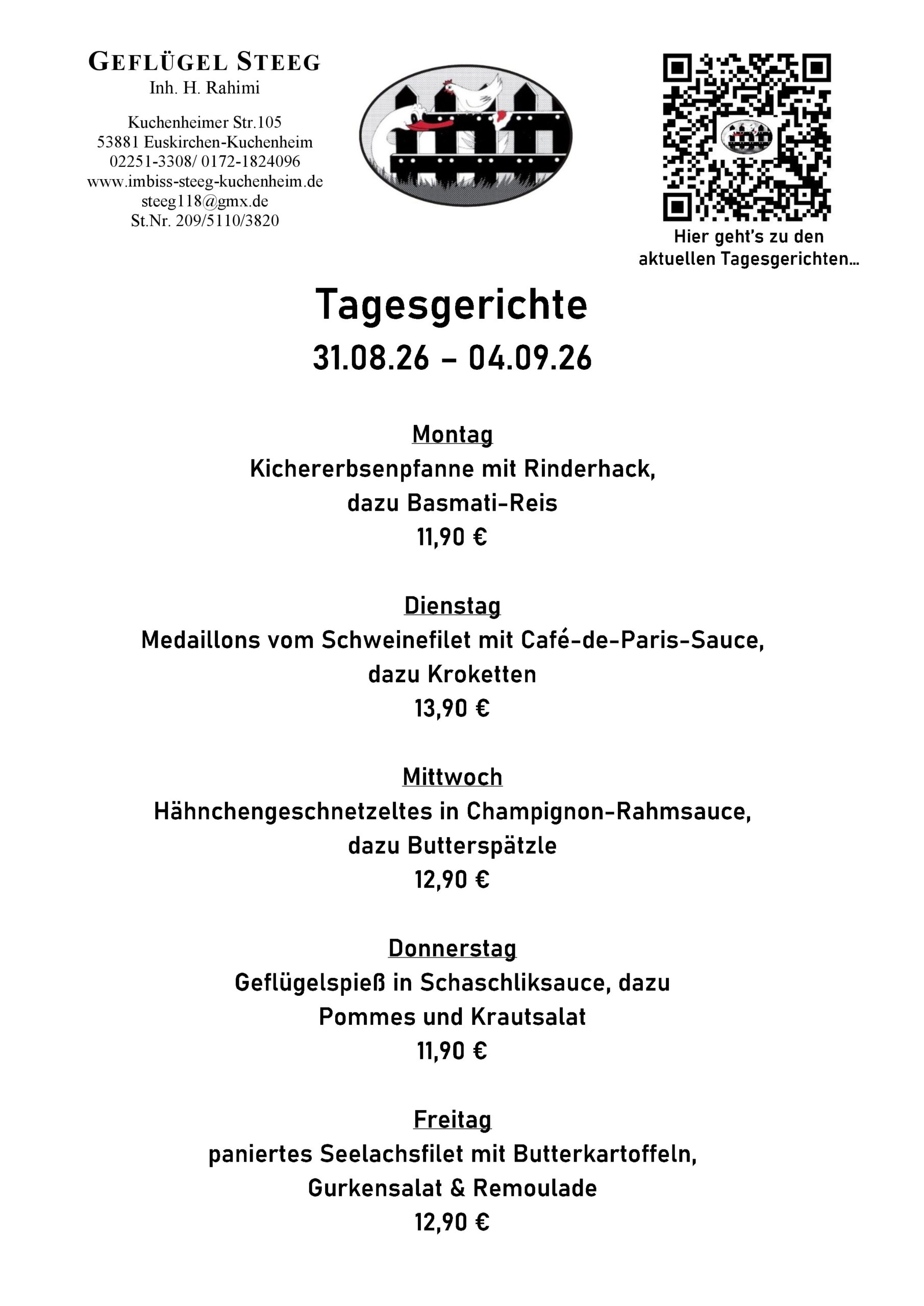 GEFLÜGEL STEEG
Inh. H. Rahimi

Kuchenheimer Str.105
53881 Euskirchen-Kuchenheim
02251-3308/ 0172-1824096
www.imbiss-steeg-kuchenheim.de
steeg118@gmx.de
St.Nr. 209/5110/3820

Hier geht's zu den aktuellen Tagesgerichten…

Tagesgerichte
31.08.26 – 04.09.26

Montag
Kichererbsenpfanne mit Rinderhack, dazu Basmati-Reis
11,90 €

Dienstag
Medaillons vom Schweinefilet mit Café-de-Paris-Sauce, dazu Kroketten
13,90 €

Mittwoch
Hähnchengeschnetzeltes in Champignon-Rahmsauce, dazu Butterspätzle
12,90 €

Donnerstag
Geflügelspieß in Schaschliksauce, dazu Pommes und Krautsalat
11,90 €

Freitag
paniertes Seelachsfilet mit Butterkartoffeln, Gurkensalat & Remoulade
12,90 €